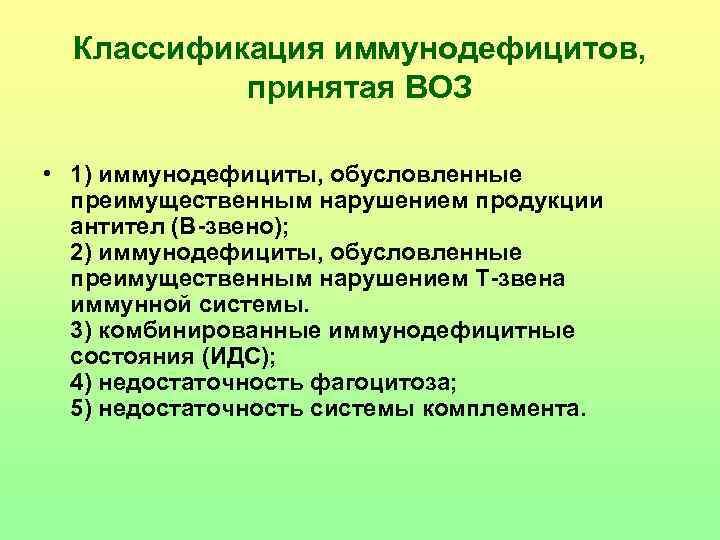 Классификация иммунодефицитов, принятая ВОЗ

• 1) иммунодефициты, обусловленные преимущественным нарушением продукции антител (В-звено);
2) иммунодефициты, обусловленные преимущественным нарушением Т-звена иммунной системы.
3) комбинированные иммунодефицитные состояния (ИДС);
4) недостаточность фагоцитоза;
5) недостаточность системы комплемента.